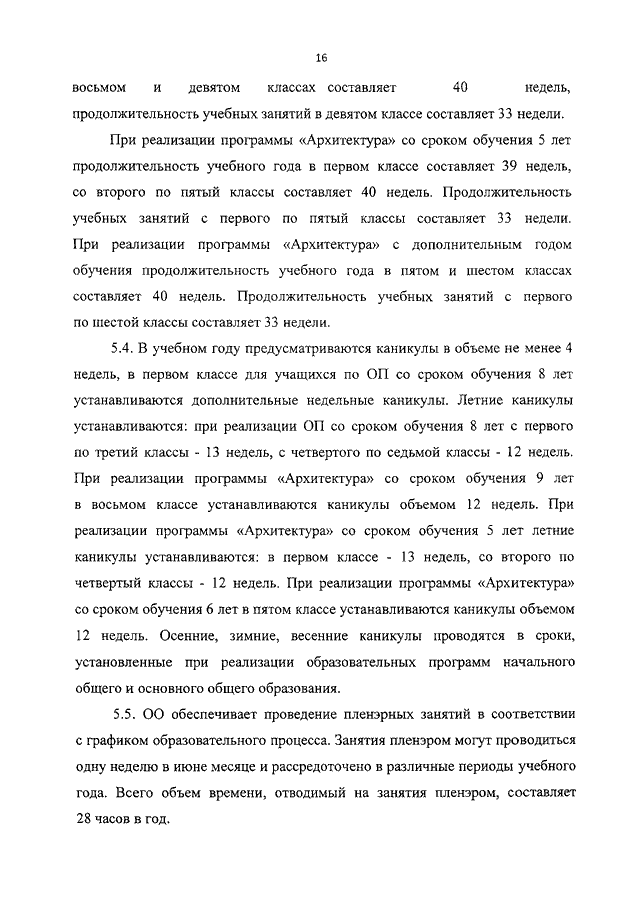 16

восьмом и девятом классах составляет 40 недель, продолжительность учебных занятий в девятом классе составляет 33 недели.

При реализации программы «Архитектура» со сроком обучения 5 лет продолжительность учебного года в первом классе составляет 39 недель, со второго по пятый классы составляет 40 недель. Продолжительность учебных занятий с первого по пятый классы составляет 33 недели. При реализации программы «Архитектура» с дополнительным годом обучения продолжительность учебного года в пятом и шестом классах составляет 40 недель. Продолжительность учебных занятий с первого по шестой классы составляет 33 недели.

5.4. В учебном году предусматриваются каникулы в объеме не менее 4 недель, в первом классе для учащихся по ОП со сроком обучения 8 лет устанавливаются дополнительные недельные каникулы. Летние каникулы устанавливаются: при реализации ОП со сроком обучения 8 лет с первого по третий классы - 13 недель, с четвертого по седьмой классы - 12 недель. При реализации программы «Архитектура» со сроком обучения 9 лет в восьмом классе устанавливаются каникулы объемом 12 недель. При реализации программы «Архитектура» со сроком обучения 5 лет летние каникулы устанавливаются: в первом классе - 13 недель, со второго по четвертый классы - 12 недель. При реализации программы «Архитектура» со сроком обучения 6 лет в пятом классе устанавливаются каникулы объемом 12 недель. Осенние, зимние, весенние каникулы проводятся в сроки, установленные при реализации образовательных программ начального общего и основного общего образования.

5.5. ОО обеспечивает проведение пленэрных занятий в соответствии с графиком образовательного процесса. Занятия пленэром могут проводиться одну неделю в июне месяце и рассредоточено в различные периоды учебного года. Всего объем времени, отводимый на занятия пленэром, составляет 28 часов в год.